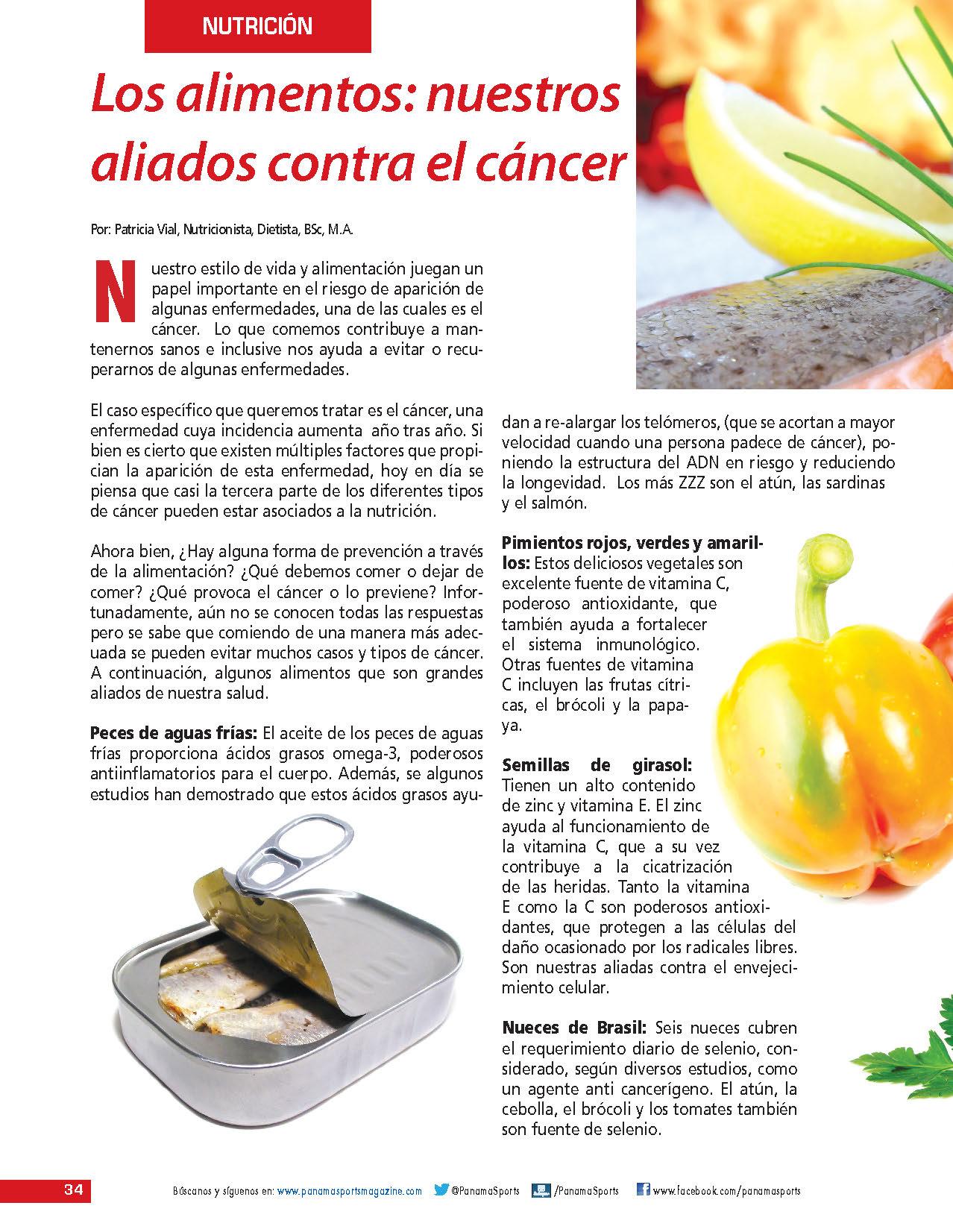 NUTRICIÓN

Los alimentos: nuestros aliados contra el cáncer

Por: Patricia Vial, Nutricionista, Dietista, BSc, M.A.

Nuestro estilo de vida y alimentación juegan un papel importante en el riesgo de aparición de algunas enfermedades, una de las cuales es el cáncer. Lo que comemos contribuye a mantenernos sanos e inclusive nos ayuda a evitar o recuperarnos de algunas enfermedades.

El caso específico que queremos tratar es el cáncer, una enfermedad cuya incidencia aumenta año tras año. Si bien es cierto que existen múltiples factores que propician la aparición de esta enfermedad, hoy en día se piensa que casi la tercera parte de los diferentes tipos de cáncer pueden estar asociados a la nutrición.

Ahora bien, ¿Hay alguna forma de prevención a través de la alimentación? ¿Qué debemos comer o dejar de comer? ¿Qué provoca el cáncer o lo previene? Infortunadamente, aún no se conocen todas las respuestas pero se sabe que comiendo de una manera más adecuada se pueden evitar muchos casos y tipos de cáncer. A continuación, algunos alimentos que son grandes aliados de nuestra salud.

Peces de aguas frías: El aceite de los peces de aguas frías proporciona ácidos grasos omega-3, poderosos antiinflamatorios para el cuerpo. Además, se algunos estudios han demostrado que estos ácidos grasos ayudan a re-alargar los telómeros, (que se acortan a mayor velocidad cuando una persona padece de cáncer), poniendo la estructura del ADN en riesgo y reduciendo la longevidad. Los más ZZZ son el atún, las sardinas y el salmón.

Pimientos rojos, verdes y amarillos: Estos deliciosos vegetales son excelente fuente de vitamina C, poderoso antioxidante, que también ayuda a fortalecer el sistema inmunológico. Otras fuentes de vitamina C incluyen las frutas cítricas, el brócoli y la papaya.

Semillas de girasol: Tienen un alto contenido de zinc y vitamina E. El zinc ayuda al funcionamiento de la vitamina C, que a su vez contribuye a la cicatrización de las heridas. Tanto la vitamina E como la C son poderosos antioxidantes, que protegen a las células del daño ocasionado por los radicales libres. Son nuestras aliadas contra el envejecimiento celular.

Nueces de Brasil: Seis nueces cubren el requerimiento diario de selenio, considerado, según diversos estudios, como un agente anti cancerígeno. El atún, la cebolla, el brócoli y los tomates también son fuente de selenio.

34 Búscanos y síguenos en: www.panamasportsmagazine.com @PanamaSports /PanamaSports www.facebook.com/panamasports